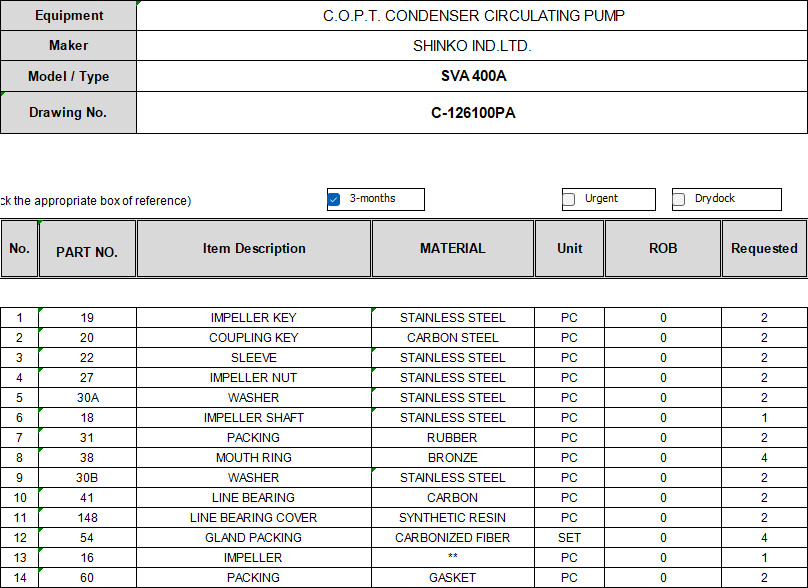 | Equipment | C.O.P.T. CONDENSER CIRCULATING PUMP |
|---|---|
| Maker | SHINKO IND.LTD. |
| Model / Type | SVA 400A |
| Drawing No. | C-126100PA |

ck the appropriate box of reference)

3-months

Urgent

Drydock

| No. | PART NO. | Item Description | MATERIAL | Unit | ROB | Requested |
|---|---|---|---|---|---|---|
| 1 | 19 | IMPELLER KEY | STAINLESS STEEL | PC | 0 | 2 |
| 2 | 20 | COUPLING KEY | CARBON STEEL | PC | 0 | 2 |
| 3 | 22 | SLEEVE | STAINLESS STEEL | PC | 0 | 2 |
| 4 | 27 | IMPELLER NUT | STAINLESS STEEL | PC | 0 | 2 |
| 5 | 30A | WASHER | STAINLESS STEEL | PC | 0 | 2 |
| 6 | 18 | IMPELLER SHAFT | STAINLESS STEEL | PC | 0 | 1 |
| 7 | 31 | PACKING | RUBBER | PC | 0 | 2 |
| 8 | 38 | MOUTH RING | BRONZE | PC | 0 | 4 |
| 9 | 30B | WASHER | STAINLESS STEEL | PC | 0 | 2 |
| 10 | 41 | LINE BEARING | CARBON | PC | 0 | 2 |
| 11 | 148 | LINE BEARING COVER | SYNTHETIC RESIN | PC | 0 | 2 |
| 12 | 54 | GLAND PACKING | CARBONIZED FIBER | SET | 0 | 4 |
| 13 | 16 | IMPELLER | ** | PC | 0 | 1 |
| 14 | 60 | PACKING | GASKET | PC | 0 | 2 |